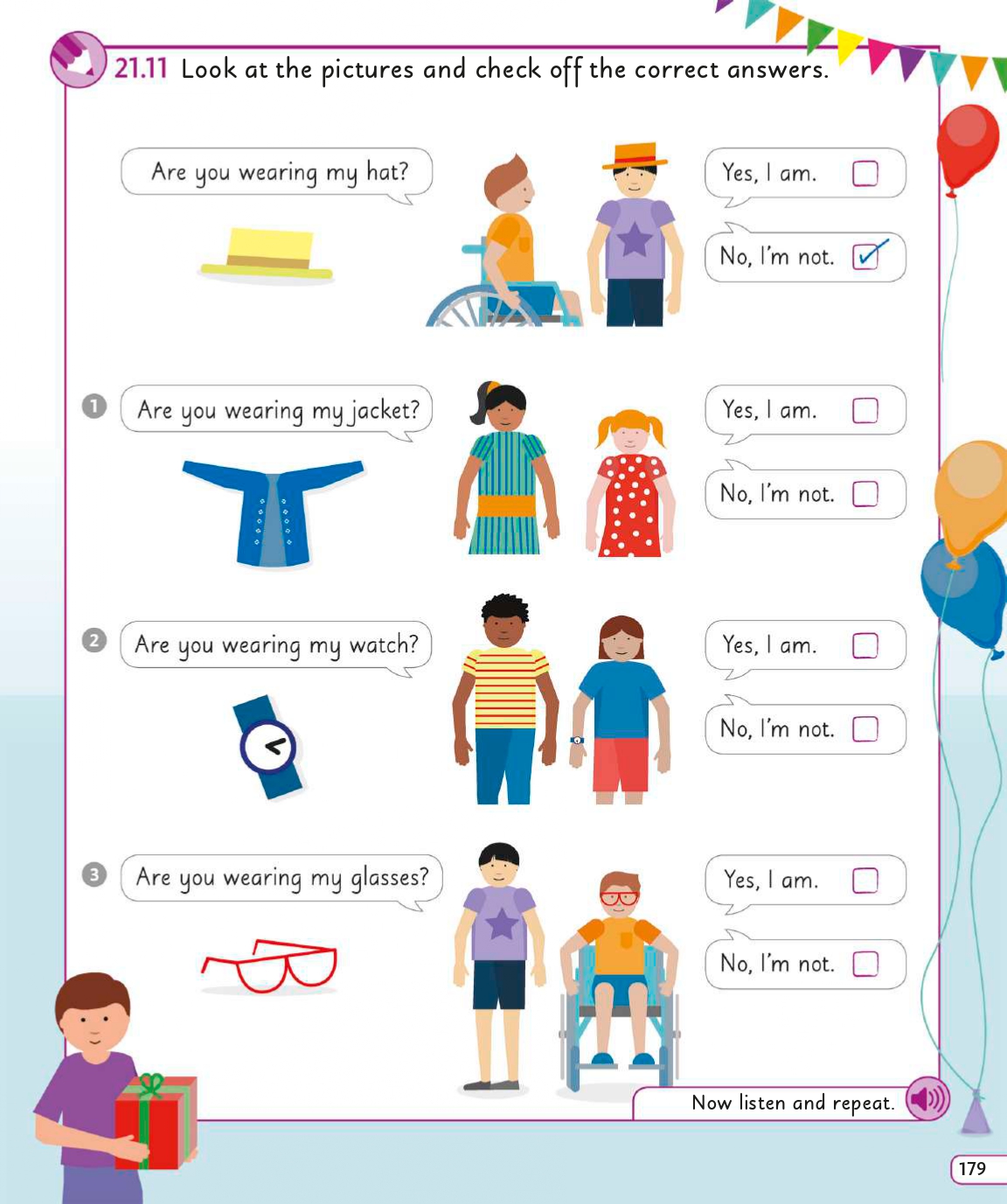 21.11 Look at the pictures and check off the correct answers.

Are you wearing my hat?

Yes, I am. ☐

No, I'm not. ☑

1 Are you wearing my jacket?

Yes, I am. ☐

No, I'm not. ☐

2 Are you wearing my watch?

Yes, I am. ☐

No, I'm not. ☐

3 Are you wearing my glasses?

Yes, I am. ☐

No, I'm not. ☐

Now listen and repeat.

179